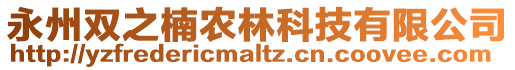 永州双之楠农林科技有限公司
http://yzfredericmaltz.cn.coovee.com